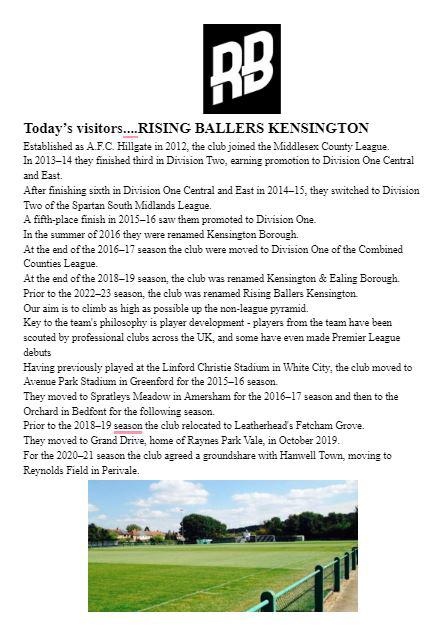 RB

Today's visitors....RISING BALLERS KENSINGTON

Established as A.F.C. Hillgate in 2012, the club joined the Middlesex County League.
In 2013–14 they finished third in Division Two, earning promotion to Division One Central and East.
After finishing sixth in Division One Central and East in 2014–15, they switched to Division Two of the Spartan South Midlands League.
A fifth-place finish in 2015–16 saw them promoted to Division One.
In the summer of 2016 they were renamed Kensington Borough.
At the end of the 2016–17 season the club were moved to Division One of the Combined Counties League.
At the end of the 2018–19 season, the club was renamed Kensington & Ealing Borough.
Prior to the 2022–23 season, the club was renamed Rising Ballers Kensington.
Our aim is to climb as high as possible up the non-league pyramid.
Key to the team's philosophy is player development - players from the team have been scouted by professional clubs across the UK, and some have even made Premier League debuts
Having previously played at the Linford Christie Stadium in White City, the club moved to Avenue Park Stadium in Greenford for the 2015–16 season.
They moved to Spratleys Meadow in Amersham for the 2016–17 season and then to the Orchard in Bedfont for the following season.
Prior to the 2018–19 season the club relocated to Leatherhead's Fetcham Grove.
They moved to Grand Drive, home of Raynes Park Vale, in October 2019.
For the 2020–21 season the club agreed a groundshare with Hanwell Town, moving to Reynolds Field in Perivale.